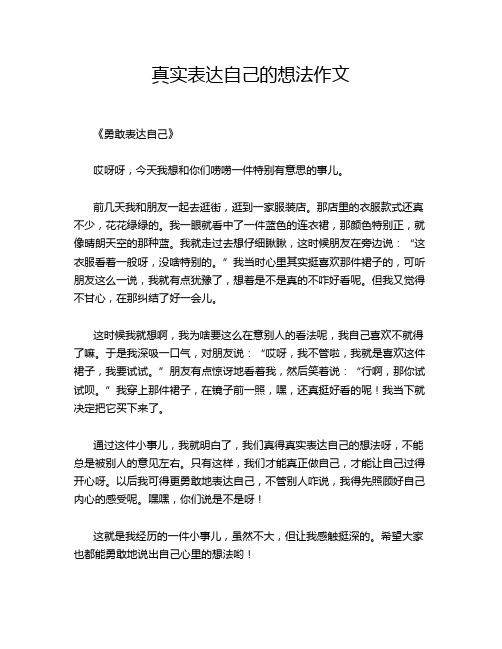 真实表达自己的想法作文

《勇敢表达自己》

哎呀呀，今天我想和你们唠唠一件特别有意思的事儿。

前几天我和朋友一起去逛街，逛到一家服装店。那店里的衣服款式还真不少，花花绿绿的。我一眼就看中了一件蓝色的连衣裙，那颜色特别正，就像晴朗天空的那种蓝。我就走过去想仔细瞅瞅，这时候朋友在旁边说：“这衣服看着一般呀，没啥特别的。”我当时心里其实挺喜欢那件裙子的，可听朋友这么一说，我就有点犹豫了，想着是不是真的不咋好看呢。但我又觉得不甘心，在那纠结了好一会儿。

这时候我就想啊，我为啥要这么在意别人的看法呢，我自己喜欢不就得了嘛。于是我深吸一口气，对朋友说：“哎呀，我不管啦，我就是喜欢这件裙子，我要试试。”朋友有点惊讶地看着我，然后笑着说：“行啊，那你试试呗。”我穿上那件裙子，在镜子前一照，嘿，还真挺好看的呢！我当下就决定把它买下来了。

通过这件小事儿，我就明白了，我们真得真实表达自己的想法呀，不能总是被别人的意见左右。只有这样，我们才能真正做自己，才能让自己过得开心呀。以后我可得更勇敢地表达自己，不管别人咋说，我得先照顾好自己内心的感受呢。嘿嘿，你们说是不是呀！

这就是我经历的一件小事儿，虽然不大，但让我感触挺深的。希望大家也都能勇敢地说出自己心里的想法哟！